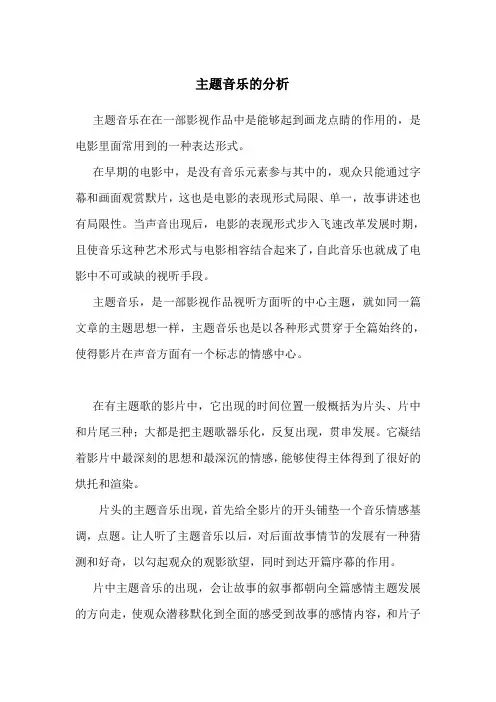 主题音乐的分析

主题音乐在在一部影视作品中是能够起到画龙点睛的作用的，是电影里面常用到的一种表达形式。

在早期的电影中，是没有音乐元素参与其中的，观众只能通过字幕和画面观赏默片，这也是电影的表现形式局限、单一，故事讲述也有局限性。当声音出现后，电影的表现形式步入飞速改革发展时期，且使音乐这种艺术形式与电影相容结合起来了，自此音乐也就成了电影中不可或缺的视听手段。

主题音乐，是一部影视作品视听方面听的中心主题，就如同一篇文章的主题思想一样，主题音乐也是以各种形式贯穿于全篇始终的，使得影片在声音方面有一个标志的情感中心。

在有主题歌的影片中，它出现的时间位置一般概括为片头、片中和片尾三种；大都是把主题歌器乐化，反复出现，贯串发展。它凝结着影片中最深刻的思想和最深沉的情感，能够使得主体得到了很好的烘托和渲染。

片头的主题音乐出现，首先给全影片的开头铺垫一个音乐情感基调，点题。让人听了主题音乐以后，对后面故事情节的发展有一种猜测和好奇，以勾起观众的观影欲望，同时到达开篇序幕的作用。

片中主题音乐的出现，会让故事的叙事都朝向全篇感情主题发展的方向走，使观众潜移默化到全面的感受到故事的感情内容，和片子